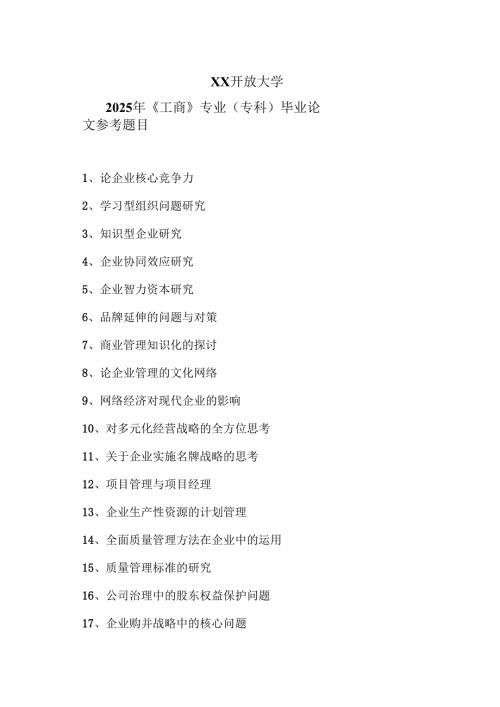 XX开放大学

2025年《工商》专业（专科）毕业论文参考题目

1、论企业核心竞争力

2、学习型组织问题研究

3、知识型企业研究

4、企业协同效应研究

5、企业智力资本研究

6、品牌延伸的问题与对策

7、商业管理知识化的探讨

8、论企业管理的文化网络

9、网络经济对现代企业的影响

10、对多元化经营战略的全方位思考

11、关于企业实施名牌战略的思考

12、项目管理与项目经理

13、企业生产性资源的计划管理

14、全面质量管理方法在企业中的运用

15、质量管理标准的研究

16、公司治理中的股东权益保护问题

17、企业购并战略中的核心问题